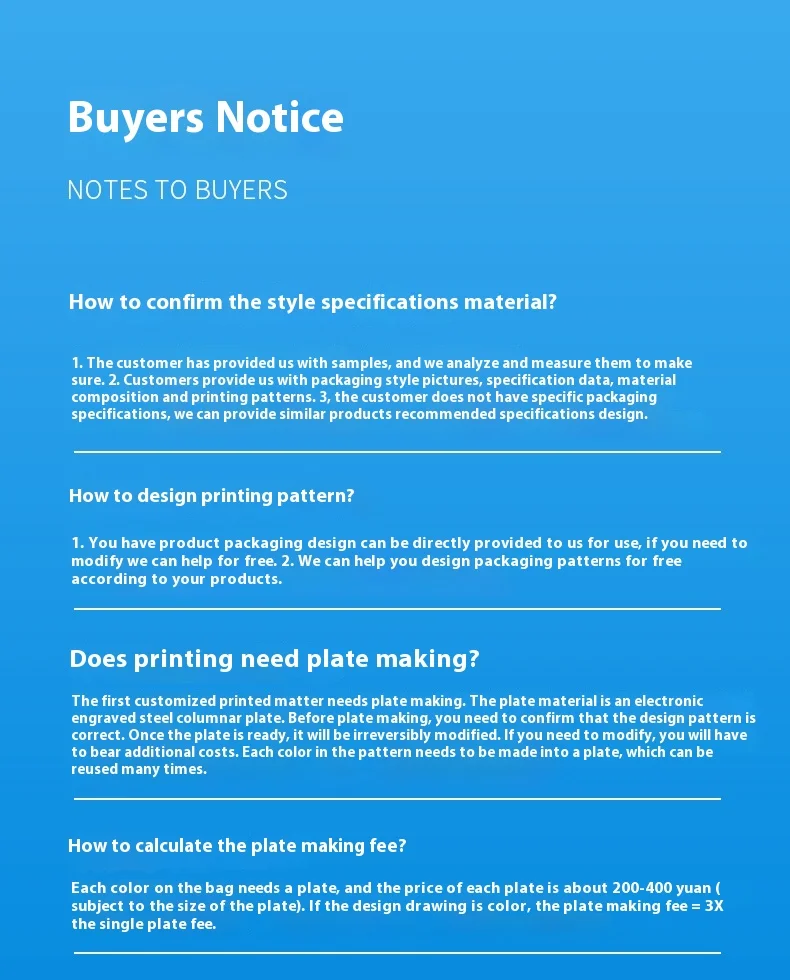 Buyers Notice

NOTES TO BUYERS

How to confirm the style specifications material?

1. The customer has provided us with samples, and we analyze and measure them to make sure. 2. Customers provide us with packaging style pictures, specification data, material composition and printing patterns. 3, the customer does not have specific packaging specifications, we can provide similar products recommended specifications design.

How to design printing pattern?

1. You have product packaging design can be directly provided to us for use, if you need to modify we can help for free. 2. We can help you design packaging patterns for free according to your products.

Does printing need plate making?

The first customized printed matter needs plate making. The plate material is an electronic engraved steel columnar plate. Before plate making, you need to confirm that the design pattern is correct. Once the plate is ready, it will be irreversibly modified. If you need to modify, you will have to bear additional costs. Each color in the pattern needs to be made into a plate, which can be reused many times.

How to calculate the plate making fee?

Each color on the bag needs a plate, and the price of each plate is about 200-400 yuan ( subject to the size of the plate). If the design drawing is color, the plate making fee = 3X the single plate fee.